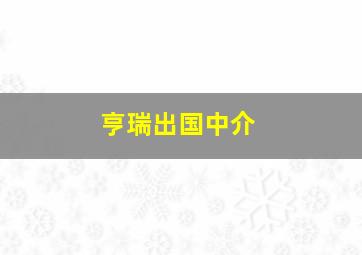 亨瑞出国中介